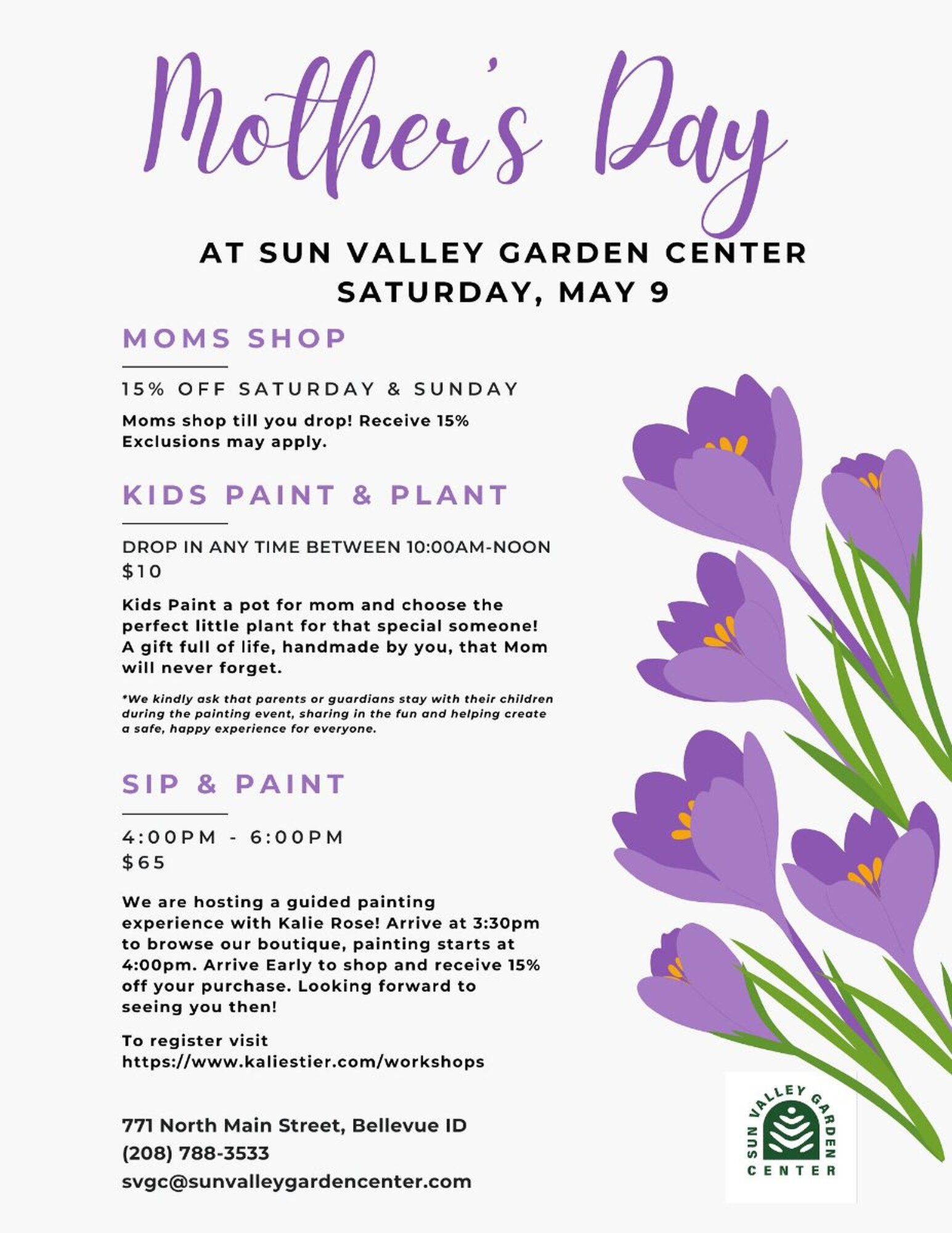 Mother's Day

AT SUN VALLEY GARDEN CENTER
SATURDAY, MAY 9

MOMS SHOP

15% OFF SATURDAY & SUNDAY

Moms shop till you drop! Receive 15% Exclusions may apply.

KIDS PAINT & PLANT

DROP IN ANY TIME BETWEEN 10:00AM-NOON
$10

Kids Paint a pot for mom and choose the perfect little plant for that special someone! A gift full of life, handmade by you, that Mom will never forget.

*We kindly ask that parents or guardians stay with their children during the painting event, sharing in the fun and helping create a safe, happy experience for everyone.

SIP & PAINT

4:00PM - 6:00PM
$65

We are hosting a guided painting experience with Kalie Rose! Arrive at 3:30pm to browse our boutique, painting starts at 4:00pm. Arrive Early to shop and receive 15% off your purchase. Looking forward to seeing you then!

To register visit https://www.kaliestier.com/workshops

771 North Main Street, Bellevue ID
(208) 788-3533
svgc@sunvalleygardencenter.com

SUN VALLEY GARDEN CENTER